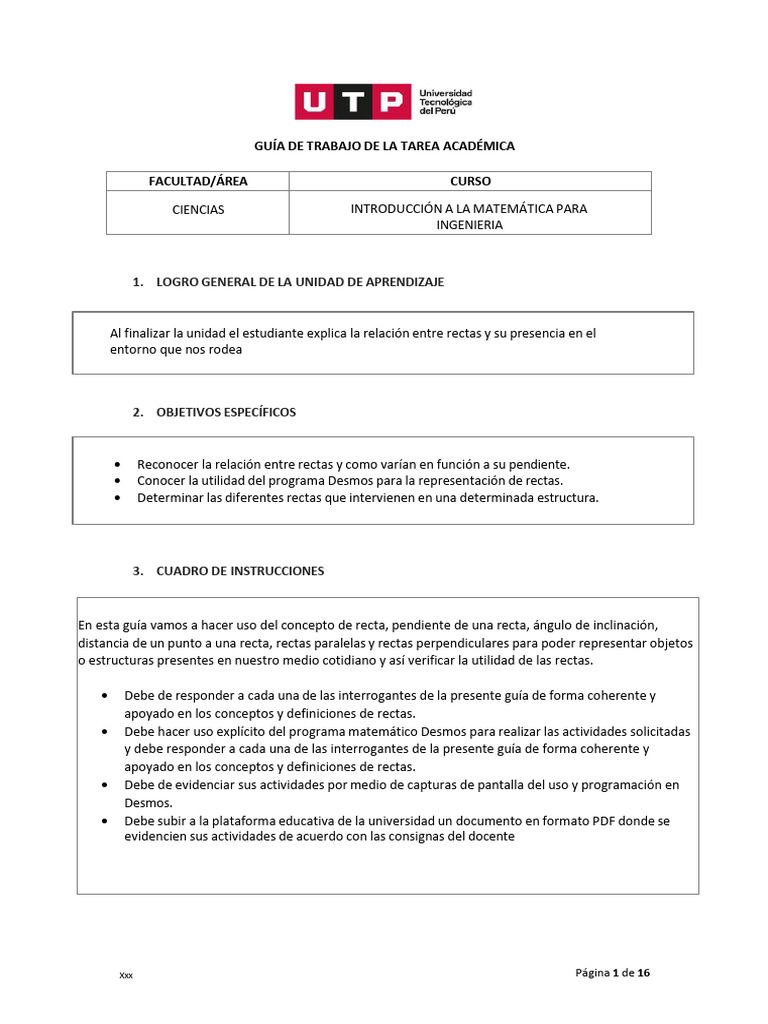 UTP Universidad Tecnológica del Perú

GUÍA DE TRABAJO DE LA TAREA ACADÉMICA

| FACULTAD/ÁREA | CURSO |
|---|---|
| CIENCIAS | INTRODUCCIÓN A LA MATEMÁTICA PARA INGENIERIA |

1. LOGRO GENERAL DE LA UNIDAD DE APRENDIZAJE

Al finalizar la unidad el estudiante explica la relación entre rectas y su presencia en el entorno que nos rodea

2. OBJETIVOS ESPECÍFICOS

• Reconocer la relación entre rectas y como varían en función a su pendiente.
• Conocer la utilidad del programa Desmos para la representación de rectas.
• Determinar las diferentes rectas que intervienen en una determinada estructura.

3. CUADRO DE INSTRUCCIONES

En esta guía vamos a hacer uso del concepto de recta, pendiente de una recta, ángulo de inclinación, distancia de un punto a una recta, rectas paralelas y rectas perpendiculares para poder representar objetos o estructuras presentes en nuestro medio cotidiano y así verificar la utilidad de las rectas.

• Debe de responder a cada una de las interrogantes de la presente guía de forma coherente y apoyado en los conceptos y definiciones de rectas.
• Debe hacer uso explícito del programa matemático Desmos para realizar las actividades solicitadas y debe responder a cada una de las interrogantes de la presente guía de forma coherente y apoyado en los conceptos y definiciones de rectas.
• Debe de evidenciar sus actividades por medio de capturas de pantalla del uso y programación en Desmos.
• Debe subir a la plataforma educativa de la universidad un documento en formato PDF donde se evidencien sus actividades de acuerdo con las consignas del docente

Xxx

Página 1 de 16